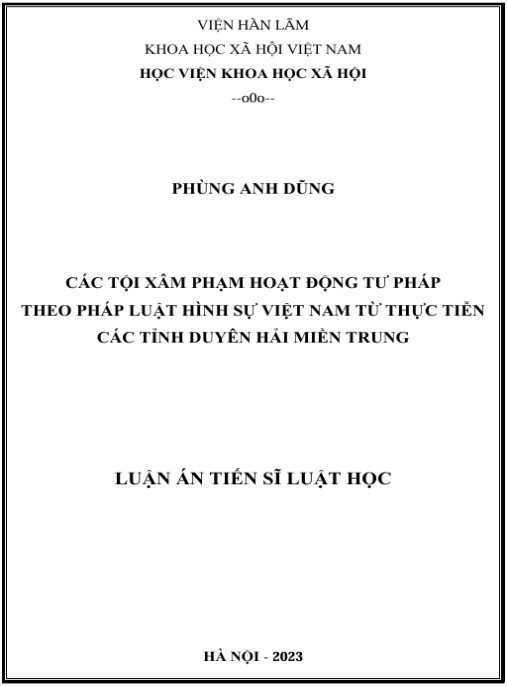 VIỆN HÀN LÂM

KHOA HỌC XÃ HỘI VIỆT NAM

HỌC VIỆN KHOA HỌC XÃ HỘI

--o0o--

PHÙNG ANH DŨNG

CÁC TỘI XÂM PHẠM HOẠT ĐỘNG TƯ PHÁP
THEO PHÁP LUẬT HÌNH SỰ VIỆT NAM TỪ THỰC TIỄN
CÁC TỈNH DUYÊN HẢI MIỀN TRUNG

LUẬN ÁN TIẾN SĨ LUẬT HỌC

HÀ NỘI - 2023